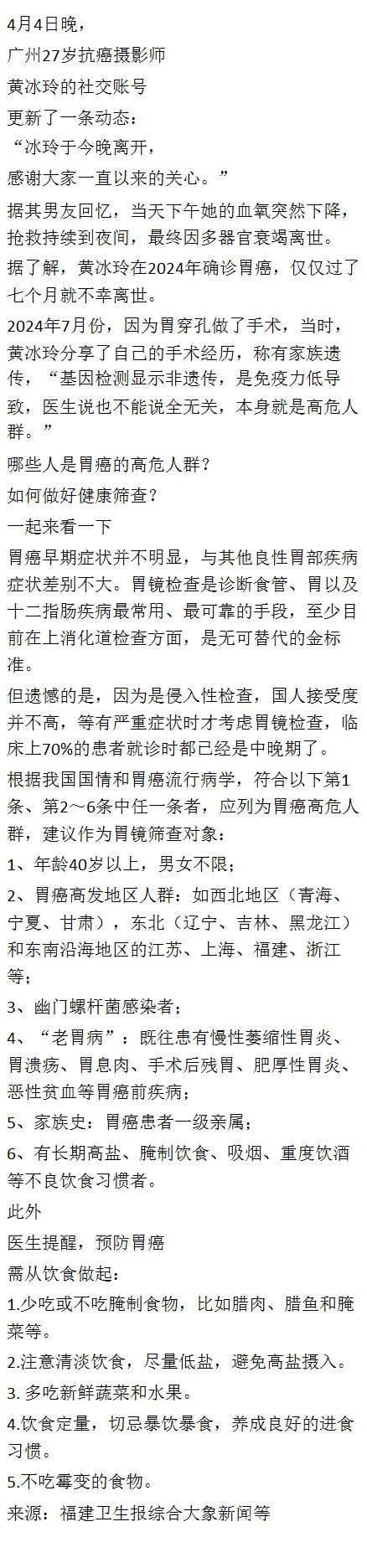 4月4日晚，

广州27岁抗癌摄影师

黄冰玲的社交账号

更新了一条动态：

“冰玲于今晚离开，

感谢大家一直以来的关心。”

据其男友回忆，当天下午她的血氧突然下降，抢救持续到夜间，最终因多器官衰竭离世。

据了解，黄冰玲在2024年确诊胃癌，仅仅过了七个月就不幸离世。

2024年7月份，因为胃穿孔做了手术，当时，黄冰玲分享了自己的手术经历，称有家族遗传，“基因检测显示非遗传，是免疫力低导致，医生说也不能说全无关，本身就是高危人群。”

哪些人是胃癌的高危人群？

如何做好健康筛查？

一起来看一下

胃癌早期症状并不明显，与其他良性胃部疾病症状差别不大。胃镜检查是诊断食管、胃以及十二指肠疾病最常用、最可靠的手段，至少目前在上消化道检查方面，是无可替代的金标准。

但遗憾的是，因为是侵入性检查，国人接受度并不高，等有严重症状时才考虑胃镜检查，临床上70%的患者就诊时都已经是中晚期了。

根据我国国情和胃癌流行病学，符合以下第1条、第2～6条中任一条者，应列为胃癌高危人群，建议作为胃镜筛查对象：

1、年龄40岁以上，男女不限；

2、胃癌高发地区人群：如西北地区（青海、宁夏、甘肃），东北（辽宁、吉林、黑龙江）和东南沿海地区的江苏、上海、福建、浙江等；

3、幽门螺杆菌感染者；

4、“老胃病”：既往患有慢性萎缩性胃炎、胃溃疡、胃息肉、手术后残胃、肥厚性胃炎、恶性贫血等胃癌前疾病；

5、家族史：胃癌患者一级亲属；

6、有长期高盐、腌制饮食、吸烟、重度饮酒等不良饮食习惯者。

此外

医生提醒，预防胃癌

需从饮食做起：

1.少吃或不吃腌制食物，比如腊肉、腊鱼和腌菜等。

2.注意清淡饮食，尽量低盐，避免高盐摄入。

3. 多吃新鲜蔬菜和水果。

4.饮食定量，切忌暴饮暴食，养成良好的进食习惯。

5.不吃霉变的食物。

来源：福建卫生报综合大象新闻等